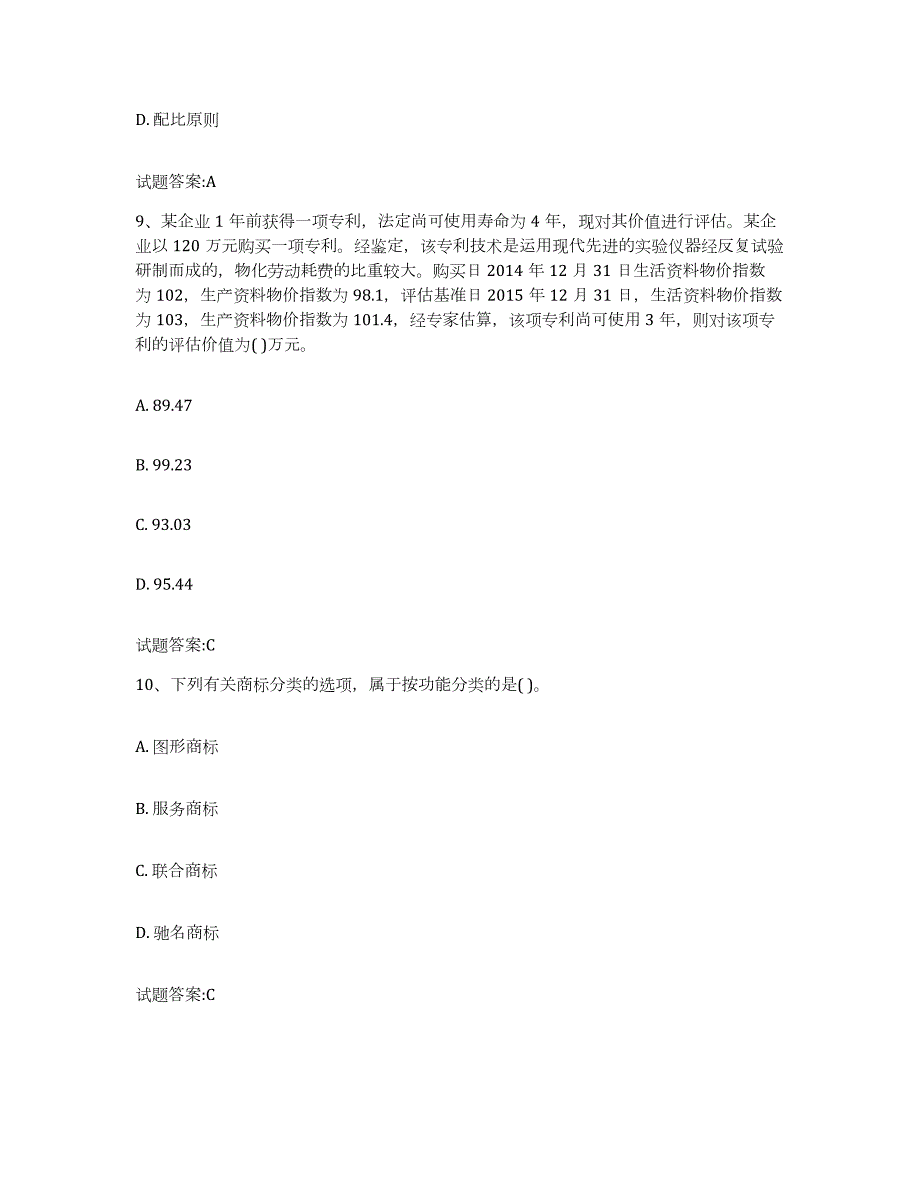 D. 配比原则

试题答案:A

9、某企业 1 年前获得一项专利，法定尚可使用寿命为 4 年，现对其价值进行评估。某企业以 120 万元购买一项专利。经鉴定，该专利技术是运用现代先进的实验仪器经反复试验研制而成的，物化劳动耗费的比重较大。购买日 2014 年 12 月 31 日生活资料物价指数为 102，生产资料物价指数为 98.1，评估基准日 2015 年 12 月 31 日，生活资料物价指数为 103，生产资料物价指数为 101.4，经专家估算，该项专利尚可使用 3 年，则对该项专利的评估价值为( )万元。

A. 89.47

B. 99.23

C. 93.03

D. 95.44

试题答案:C

10、下列有关商标分类的选项，属于按功能分类的是( )。

A. 图形商标

B. 服务商标

C. 联合商标

D. 驰名商标

试题答案:C